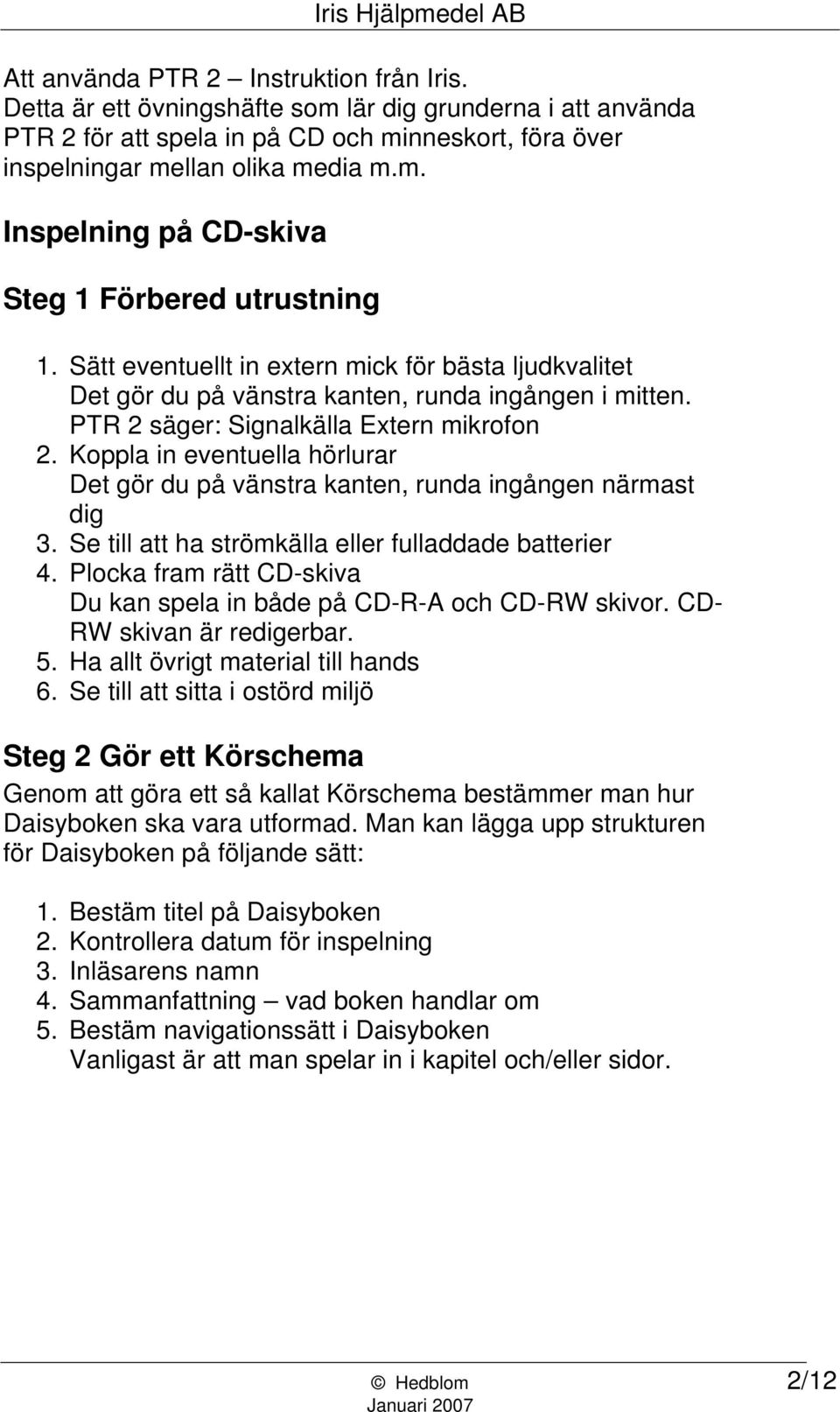 Iris Hjälpmedel AB

Att använda PTR 2 – Instruktion från Iris.
Detta är ett övningshäfte som lär dig grunderna i att använda PTR 2 för att spela in på CD och minneskort, föra över inspelningar mellan olika media m.m.

Inspelning på CD-skiva

Steg 1 Förbered utrustning

1. Sätt eventuellt in extern mick för bästa ljudkvalitet
Det gör du på vänstra kanten, runda ingången i mitten.
PTR 2 säger: Signalkälla Extern mikrofon
2. Koppla in eventuella hörlurar
Det gör du på vänstra kanten, runda ingången närmast dig
3. Se till att ha strömkälla eller fulladdade batterier
4. Plocka fram rätt CD-skiva
Du kan spela in både på CD-R-A och CD-RW skivor. CD-RW skivan är redigerbar.
5. Ha allt övrigt material till hands
6. Se till att sitta i ostörd miljö

Steg 2 Gör ett Körschema

Genom att göra ett så kallat Körschema bestämmer man hur Daisyboken ska vara utformad. Man kan lägga upp strukturen för Daisyboken på följande sätt:

1. Bestäm titel på Daisyboken
2. Kontrollera datum för inspelning
3. Inläsarens namn
4. Sammanfattning – vad boken handlar om
5. Bestäm navigationssätt i Daisyboken
Vanligast är att man spelar in i kapitel och/eller sidor.

© Hedblom
Januari 2007

2/12